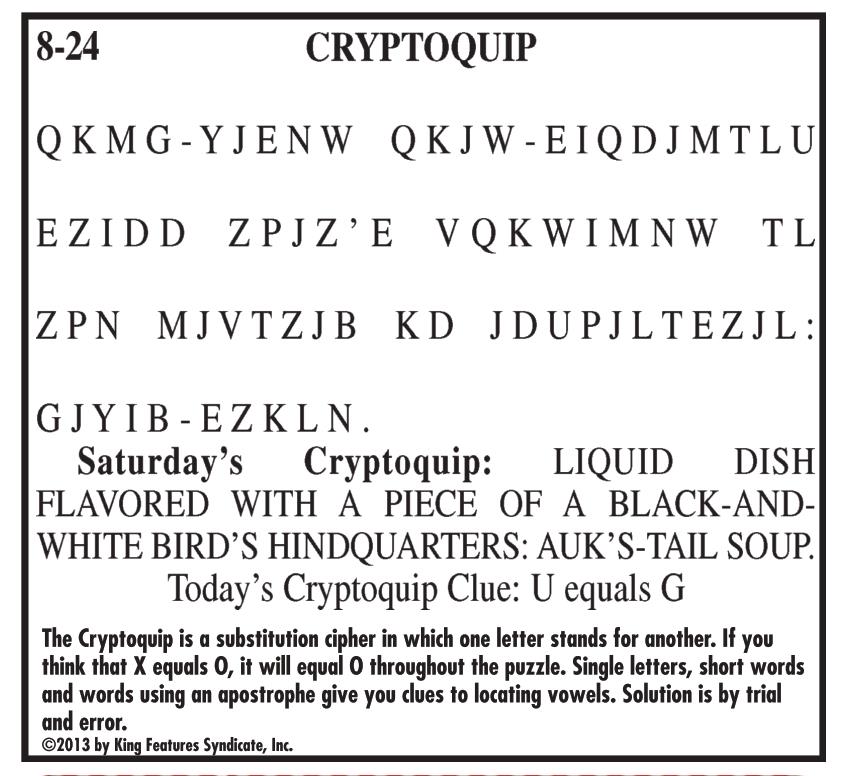 8-24 CRYPTOQUIP

QKMG-YJENW QKJW-EIQDJMTLU EZIDD ZPJZ'E VQKWIMNW TL ZPN MJVTZJB KD JDUPJLTEZJL: GJYIB-EZKLN.

Saturday's Cryptoquip: LIQUID DISH FLAVORED WITH A PIECE OF A BLACK-AND-WHITE BIRD'S HINDQUARTERS: AUK'S-TAIL SOUP.

Today's Cryptoquip Clue: U equals G

The Cryptoquip is a substitution cipher in which one letter stands for another. If you think that X equals O, it will equal O throughout the puzzle. Single letters, short words and words using an apostrophe give you clues to locating vowels. Solution is by trial and error.

©2013 by King Features Syndicate, Inc.